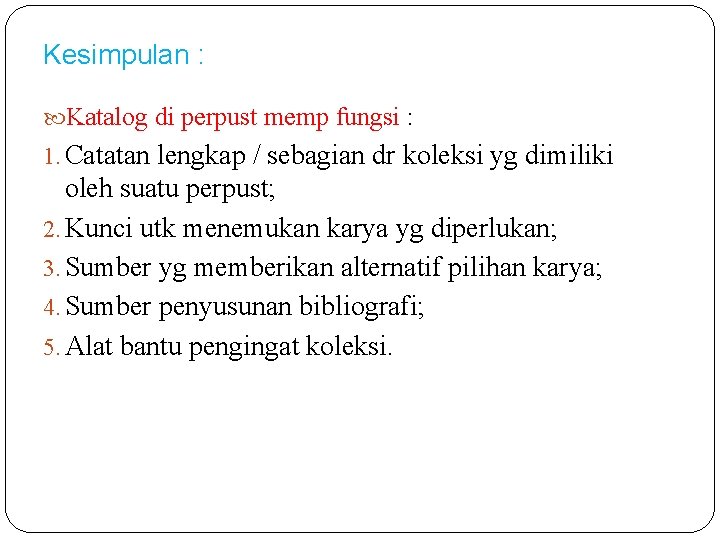 Kesimpulan :

Katalog di perpust memp fungsi :

1. Catatan lengkap / sebagian dr koleksi yg dimiliki oleh suatu perpust;
2. Kunci utk menemukan karya yg diperlukan;
3. Sumber yg memberikan alternatif pilihan karya;
4. Sumber penyusunan bibliografi;
5. Alat bantu pengingat koleksi.